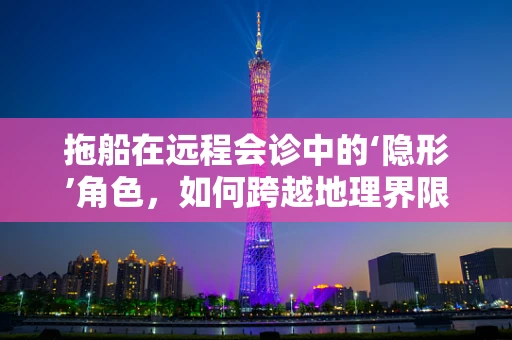 拖船在远程会诊中的‘隐形’角色，如何跨越地理界限